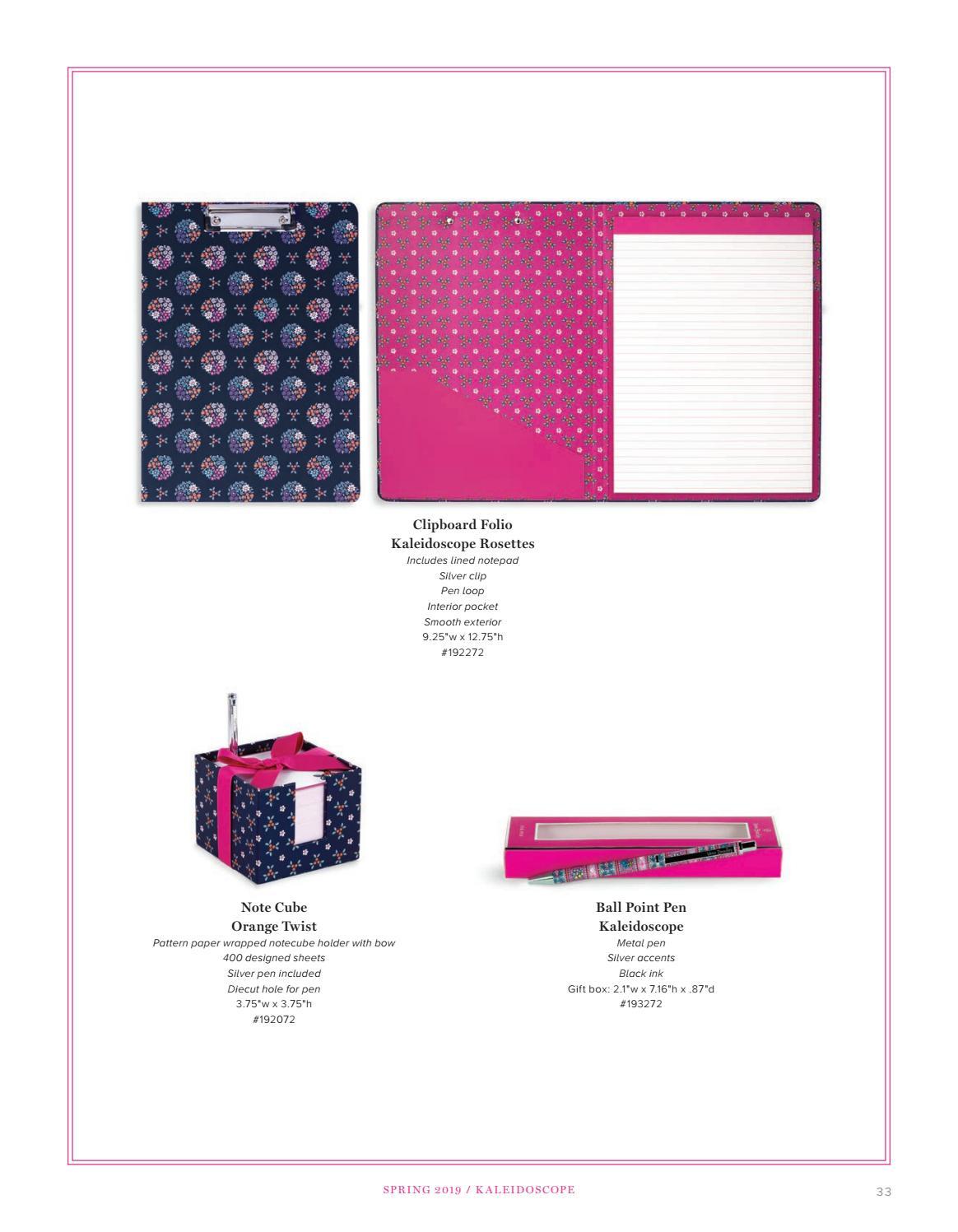 Clipboard Folio
Kaleidoscope Rosettes
Includes lined notepad
Silver clip
Pen loop
Interior pocket
Smooth exterior
9.25"w x 12.75"h
#192272

Note Cube
Orange Twist
Pattern paper wrapped notecube holder with bow
400 designed sheets
Silver pen included
Diecut hole for pen
3.75"w x 3.75"h
#192072

Ball Point Pen
Kaleidoscope
Metal pen
Silver accents
Black ink
Gift box: 2.1"w x 7.16"h x .87"d
#193272

SPRING 2019 / KALEIDOSCOPE

33